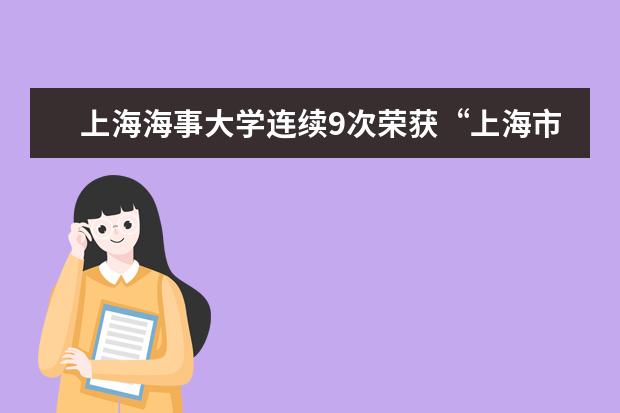 上海海事大学连续9次荣获“上海市